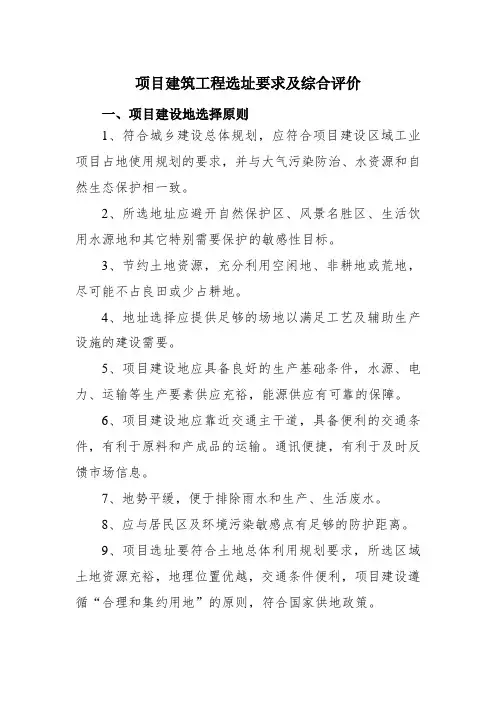 项目建筑工程选址要求及综合评价

一、项目建设地选择原则

1、符合城乡建设总体规划，应符合项目建设区域工业项目占地使用规划的要求，并与大气污染防治、水资源和自然生态保护相一致。

2、所选地址应避开自然保护区、风景名胜区、生活饮用水源地和其它特别需要保护的敏感性目标。

3、节约土地资源，充分利用空闲地、非耕地或荒地，尽可能不占良田或少占耕地。

4、地址选择应提供足够的场地以满足工艺及辅助生产设施的建设需要。

5、项目建设地应具备良好的生产基础条件，水源、电力、运输等生产要素供应充裕，能源供应有可靠的保障。

6、项目建设地应靠近交通主干道，具备便利的交通条件，有利于原料和产成品的运输。通讯便捷，有利于及时反馈市场信息。

7、地势平缓，便于排除雨水和生产、生活废水。

8、应与居民区及环境污染敏感点有足够的防护距离。

9、项目选址要符合土地总体利用规划要求，所选区域土地资源充裕，地理位置优越，交通条件便利，项目建设遵循“合理和集约用地”的原则，符合国家供地政策。